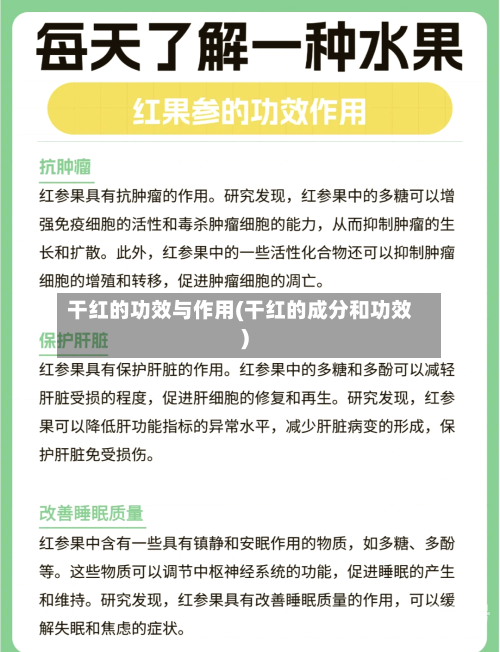 每天了解一种水果

红果参的功效作用

抗肿瘤

红参果具有抗肿瘤的作用。研究发现，红参果中的多糖可以增强免疫细胞的活性和毒杀肿瘤细胞的能力，从而抑制肿瘤的生长和扩散。此外，红参果中的一些活性化合物还可以抑制肿瘤细胞的增殖和转移，促进肿瘤细胞的凋亡。

干红的功效与作用(干红的成分和功效)

保护肝脏

红参果具有保护肝脏的作用。红参果中的多糖和多酚可以减轻肝脏受损的程度，促进肝细胞的修复和再生。研究发现，红参果可以降低肝功能指标的异常水平，减少肝脏病变的形成，保护肝脏免受损伤。

改善睡眠质量

红参果中含有一些具有镇静和安眠作用的物质，如多糖、多酚等。这些物质可以调节中枢神经系统的功能，促进睡眠的产生和维持。研究发现，红参果具有改善睡眠质量的作用，可以缓解失眠和焦虑的症状。